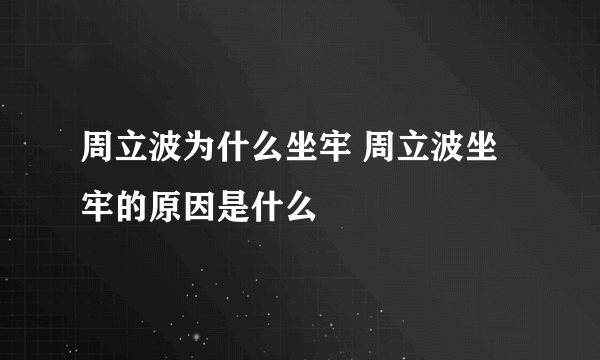 周立波为什么坐牢 周立波坐牢的原因是什么